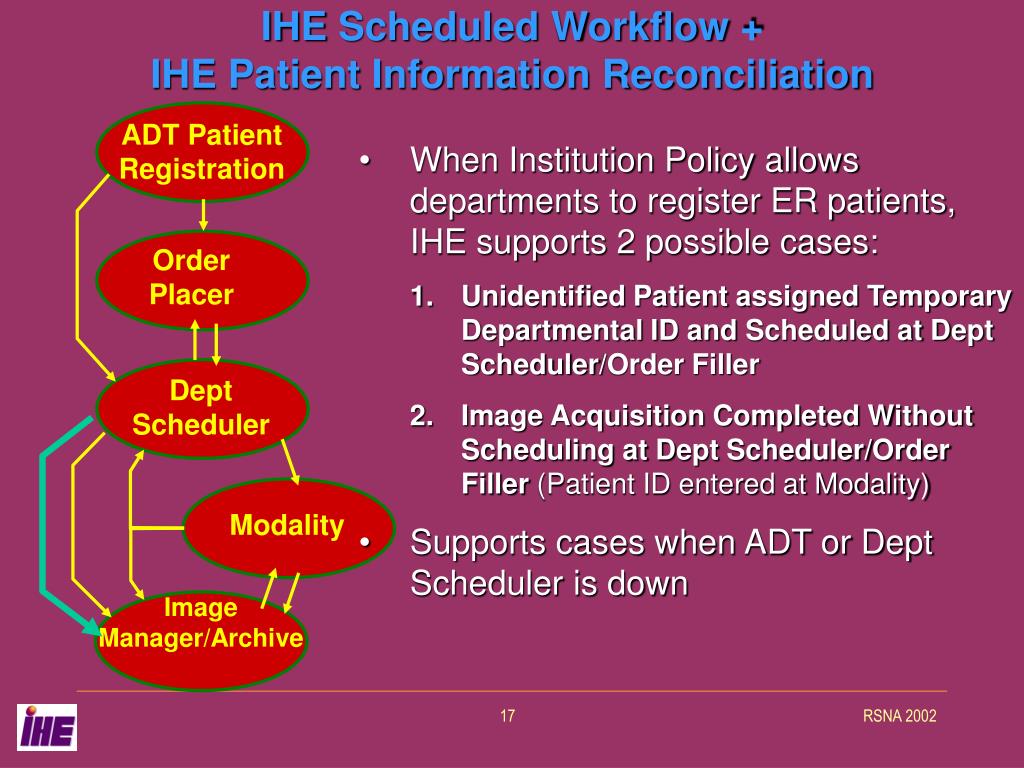 IHE Scheduled Workflow +
IHE Patient Information Reconciliation

ADT Patient Registration

Order Placer

Dept Scheduler

Modality

Image Manager/Archive

• When Institution Policy allows departments to register ER patients, IHE supports 2 possible cases:

1. Unidentified Patient assigned Temporary Departmental ID and Scheduled at Dept Scheduler/Order Filler

2. Image Acquisition Completed Without Scheduling at Dept Scheduler/Order Filler (Patient ID entered at Modality)

• Supports cases when ADT or Dept Scheduler is down

IHE

17

RSNA 2002